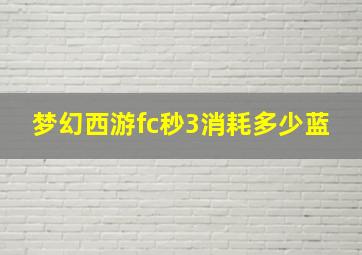 梦幻西游fc秒3消耗多少蓝